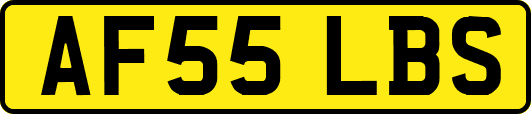 AF55 LBS